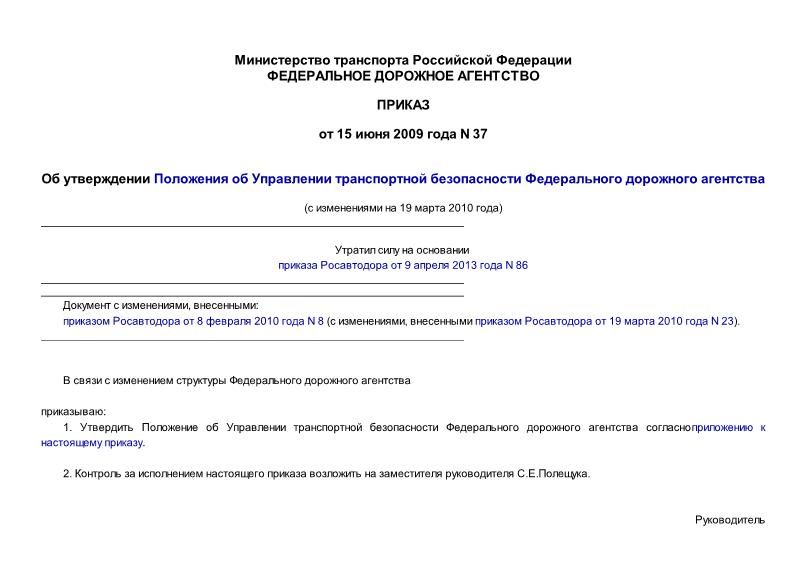 Министерство транспорта Российской Федерации
ФЕДЕРАЛЬНОЕ ДОРОЖНОЕ АГЕНТСТВО

ПРИКАЗ

от 15 июня 2009 года N 37

Об утверждении Положения об Управлении транспортной безопасности Федерального дорожного агентства

(с изменениями на 19 марта 2010 года)

Утратил силу на основании
приказа Росавтодора от 9 апреля 2013 года N 86

Документ с изменениями, внесенными:
приказом Росавтодора от 8 февраля 2010 года N 8 (с изменениями, внесенными приказом Росавтодора от 19 марта 2010 года N 23).

В связи с изменением структуры Федерального дорожного агентства

приказываю:

1. Утвердить Положение об Управлении транспортной безопасности Федерального дорожного агентства согласноприложению к настоящему приказу.

2. Контроль за исполнением настоящего приказа возложить на заместителя руководителя С.Е.Полещука.

Руководитель